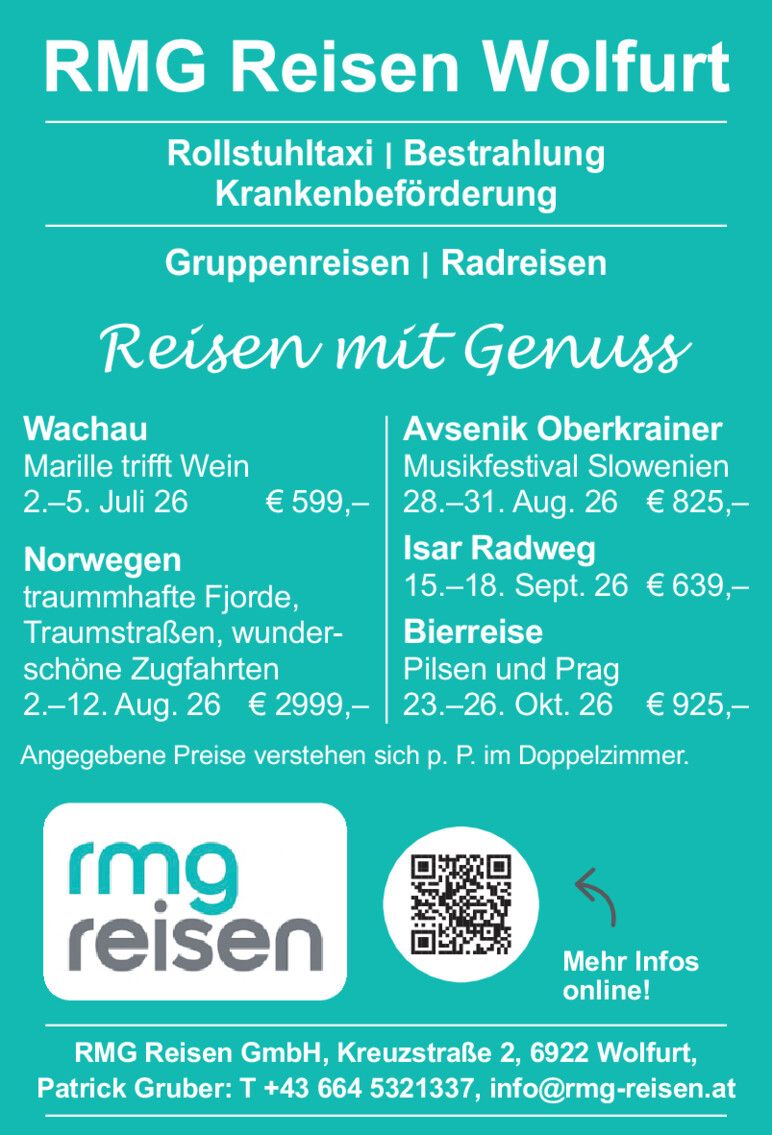 RMG Reisen Wolfurt

Rollstuhltaxi | Bestrahlung
Krankenbeförderung

Gruppenreisen | Radreisen

Reisen mit Genuss

Wachau
Marille trifft Wein
2.–5. Juli 26 € 599,–

Norwegen
traummhafte Fjorde, Traumstraßen, wunderschöne Zugfahrten
2.–12. Aug. 26 € 2999,–

Avsenik Oberkrainer
Musikfestival Slowenien
28.–31. Aug. 26 € 825,–

Isar Radweg
15.–18. Sept. 26 € 639,–

Bierreise
Pilsen und Prag
23.–26. Okt. 26 € 925,–

Angegebene Preise verstehen sich p. P. im Doppelzimmer.

rmg
reisen

Mehr Infos online!

RMG Reisen GmbH, Kreuzstraße 2, 6922 Wolfurt,
Patrick Gruber: T +43 664 5321337, info@rmg-reisen.at